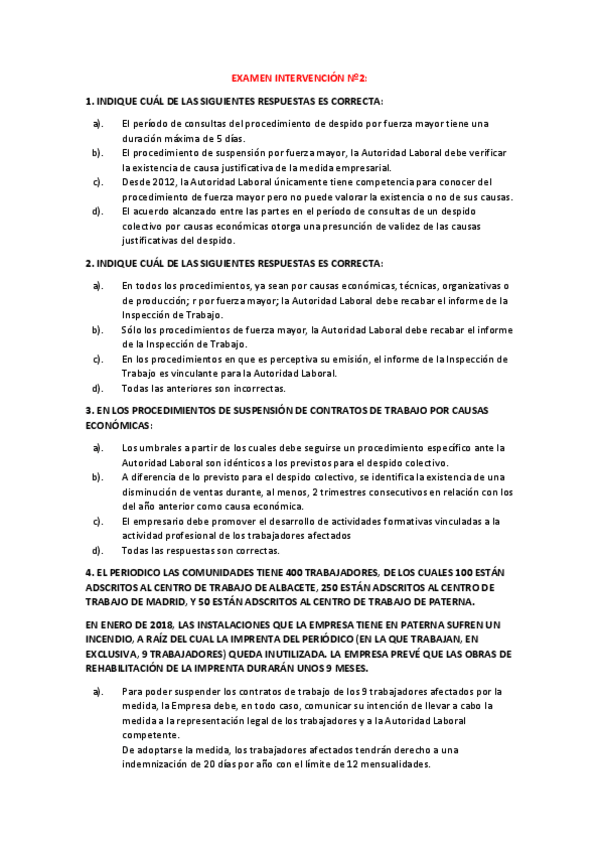 EXAMEN INTERVENCIÓN Nº2:

1. INDIQUE CUÁL DE LAS SIGUIENTES RESPUESTAS ES CORRECTA:

a). El período de consultas del procedimiento de despido por fuerza mayor tiene una duración máxima de 5 días.

b). El procedimiento de suspensión por fuerza mayor, la Autoridad Laboral debe verificar la existencia de causa justificativa de la medida empresarial.

c). Desde 2012, la Autoridad Laboral únicamente tiene competencia para conocer del procedimiento de fuerza mayor pero no puede valorar la existencia o no de sus causas.

d). El acuerdo alcanzado entre las partes en el período de consultas de un despido colectivo por causas económicas otorga una presunción de validez de las causas justificativas del despido.

2. INDIQUE CUÁL DE LAS SIGUIENTES RESPUESTAS ES CORRECTA:

a). En todos los procedimientos, ya sean por causas económicas, técnicas, organizativas o de producción; r por fuerza mayor; la Autoridad Laboral debe recabar el informe de la Inspección de Trabajo.

b). Sólo los procedimientos de fuerza mayor, la Autoridad Laboral debe recabar el informe de la Inspección de Trabajo.

c). En los procedimientos en que es perceptiva su emisión, el informe de la Inspección de Trabajo es vinculante para la Autoridad Laboral.

d). Todas las anteriores son incorrectas.

3. EN LOS PROCEDIMIENTOS DE SUSPENSIÓN DE CONTRATOS DE TRABAJO POR CAUSAS ECONÓMICAS:

a). Los umbrales a partir de los cuales debe seguirse un procedimiento específico ante la Autoridad Laboral son idénticos a los previstos para el despido colectivo.

b). A diferencia de lo previsto para el despido colectivo, se identifica la existencia de una disminución de ventas durante, al menos, 2 trimestres consecutivos en relación con los del año anterior como causa económica.

c). El empresario debe promover el desarrollo de actividades formativas vinculadas a la actividad profesional de los trabajadores afectados

d). Todas las respuestas son correctas.

4. EL PERIODICO LAS COMUNIDADES TIENE 400 TRABAJADORES, DE LOS CUALES 100 ESTÁN ADSCRITOS AL CENTRO DE TRABAJO DE ALBACETE, 250 ESTÁN ADSCRITOS AL CENTRO DE TRABAJO DE MADRID, Y 50 ESTÁN ADSCRITOS AL CENTRO DE TRABAJO DE PATERNA.

EN ENERO DE 2018, LAS INSTALACIONES QUE LA EMPRESA TIENE EN PATERNA SUFREN UN INCENDIO, A RAÍZ DEL CUAL LA IMPRENTA DEL PERIÓDICO (EN LA QUE TRABAJAN, EN EXCLUSIVA, 9 TRABAJADORES) QUEDA INUTILIZADA. LA EMPRESA PREVÉ QUE LAS OBRAS DE REHABILITACIÓN DE LA IMPRENTA DURARÁN UNOS 9 MESES.

a). Para poder suspender los contratos de trabajo de los 9 trabajadores afectados por la medida, la Empresa debe, en todo caso, comunicar su intención de llevar a cabo la medida a la representación legal de los trabajadores y a la Autoridad Laboral competente.
De adoptarse la medida, los trabajadores afectados tendrán derecho a una indemnización de 20 días por año con el límite de 12 mensualidades.